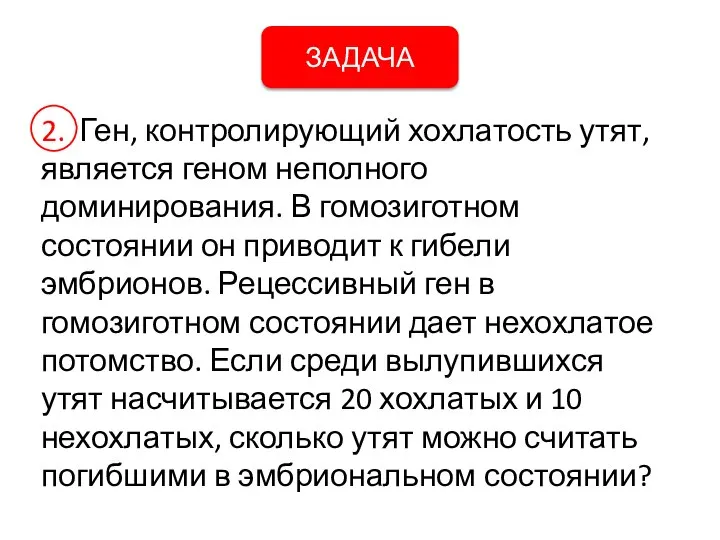 ЗАДАЧА

2. Ген, контролирующий хохлатость утят, является геном неполного доминирования. В гомозиготном состоянии он приводит к гибели эмбрионов. Рецессивный ген в гомозиготном состоянии дает нехохлатое потомство. Если среди вылупившихся утят насчитывается 20 хохлатых и 10 нехохлатых, сколько утят можно считать погибшими в эмбриональном состоянии?